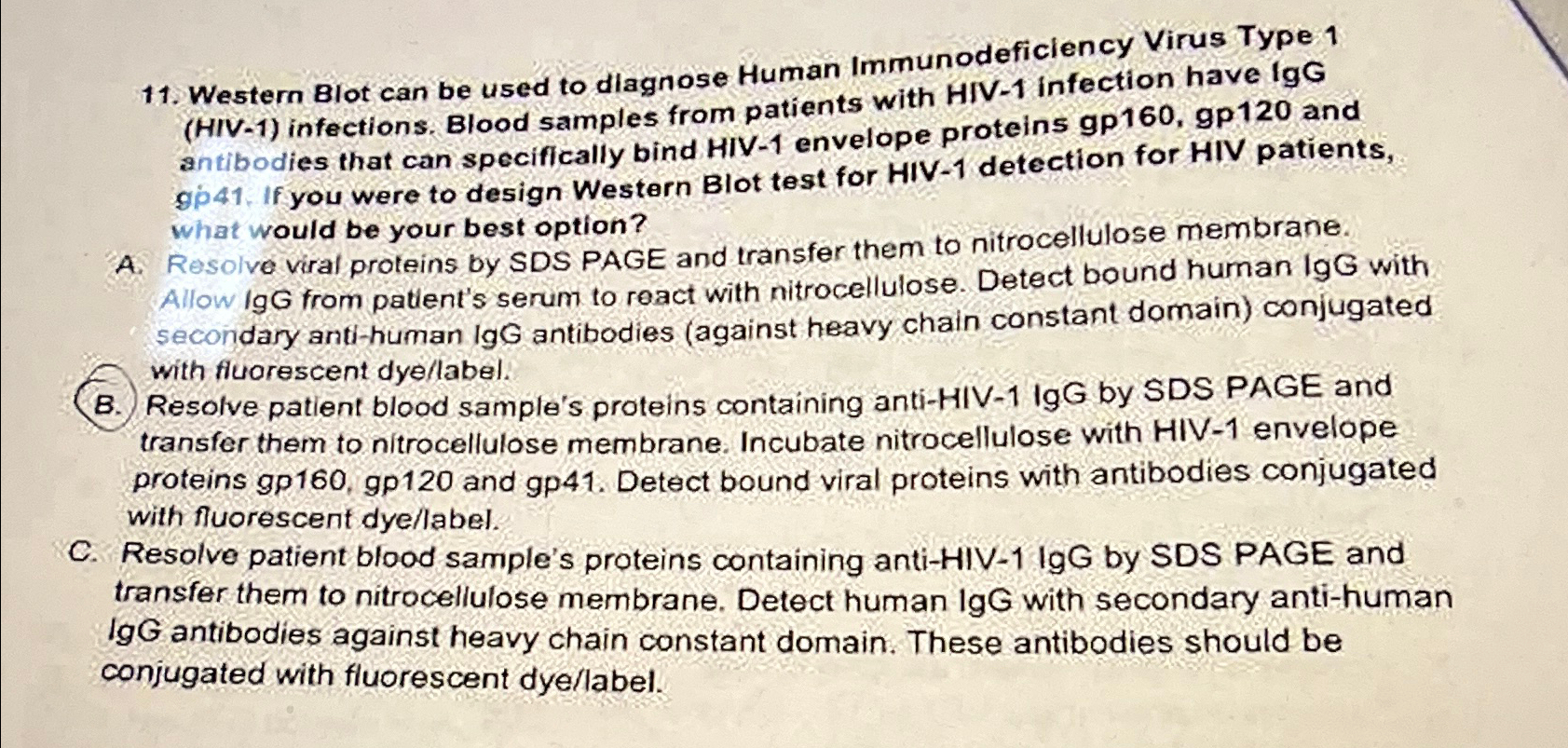 11. Western Blot can be used to diagnose Human Immunodeficiency Virus Type 1 (HIV-1) infections. Blood samples from patients with HIV-1 infection have IgG antibodies that can specifically bind HIV-1 envelope proteins gp160, gp120 and gp41. If you were to design Western Blot test for HIV-1 detection for HIV patients, what would be your best option?

A. Resolve viral proteins by SDS PAGE and transfer them to nitrocellulose membrane. Allow IgG from patient's serum to react with nitrocellulose. Detect bound human IgG with secondary anti-human IgG antibodies (against heavy chain constant domain) conjugated with fluorescent dye/label.

B. Resolve patient blood sample's proteins containing anti-HIV-1 IgG by SDS PAGE and transfer them to nitrocellulose membrane. Incubate nitrocellulose with HIV-1 envelope proteins gp160, gp120 and gp41. Detect bound viral proteins with antibodies conjugated with fluorescent dye/label.

C. Resolve patient blood sample's proteins containing anti-HIV-1 IgG by SDS PAGE and transfer them to nitrocellulose membrane. Detect human IgG with secondary anti-human IgG antibodies against heavy chain constant domain. These antibodies should be conjugated with fluorescent dye/label.